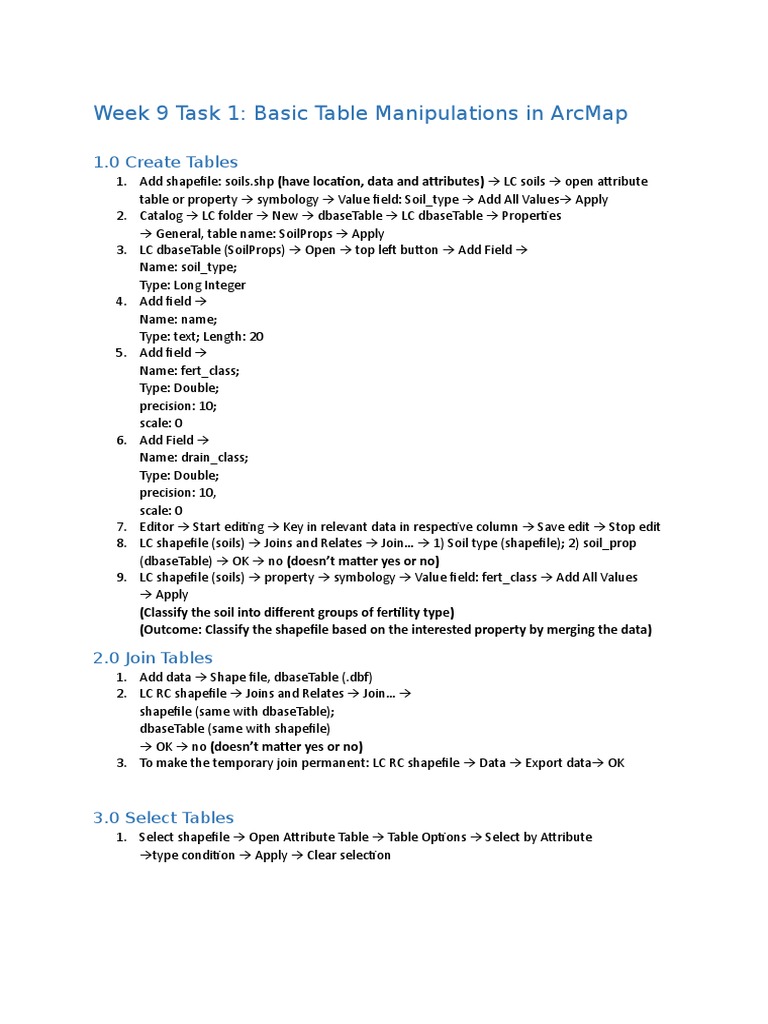 Week 9 Task 1: Basic Table Manipulations in ArcMap

1.0 Create Tables

1. Add shapefile: soils.shp (have location, data and attributes) → LC soils → open attribute table or property → symbology → Value field: Soil_type → Add All Values→ Apply
2. Catalog → LC folder → New → dbaseTable → LC dbaseTable → Properties → General, table name: SoilProps → Apply
3. LC dbaseTable (SoilProps) → Open → top left button → Add Field → Name: soil_type; Type: Long Integer
4. Add field → Name: name; Type: text; Length: 20
5. Add field → Name: fert_class; Type: Double; precision: 10; scale: 0
6. Add Field → Name: drain_class; Type: Double; precision: 10, scale: 0
7. Editor → Start editing → Key in relevant data in respective column → Save edit → Stop edit
8. LC shapefile (soils) → Joins and Relates → Join… → 1) Soil type (shapefile); 2) soil_prop (dbaseTable) → OK → no (doesn't matter yes or no)
9. LC shapefile (soils) → property → symbology → Value field: fert_class → Add All Values → Apply
(Classify the soil into different groups of fertility type)
(Outcome: Classify the shapefile based on the interested property by merging the data)

2.0 Join Tables

1. Add data → Shape file, dbaseTable (.dbf)
2. LC RC shapefile → Joins and Relates → Join… → shapefile (same with dbaseTable); dbaseTable (same with shapefile) → OK → no (doesn't matter yes or no)
3. To make the temporary join permanent: LC RC shapefile → Data → Export data→ OK

3.0 Select Tables

1. Select shapefile → Open Attribute Table → Table Options → Select by Attribute →type condition → Apply → Clear selection